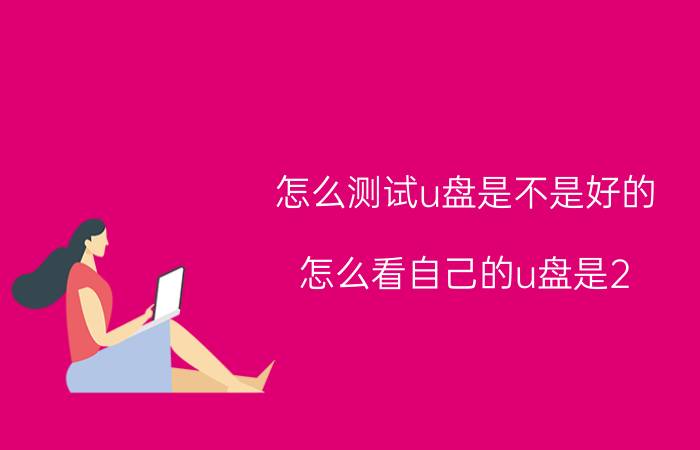 怎么测试u盘是不是好的

怎么看自己的u盘是2